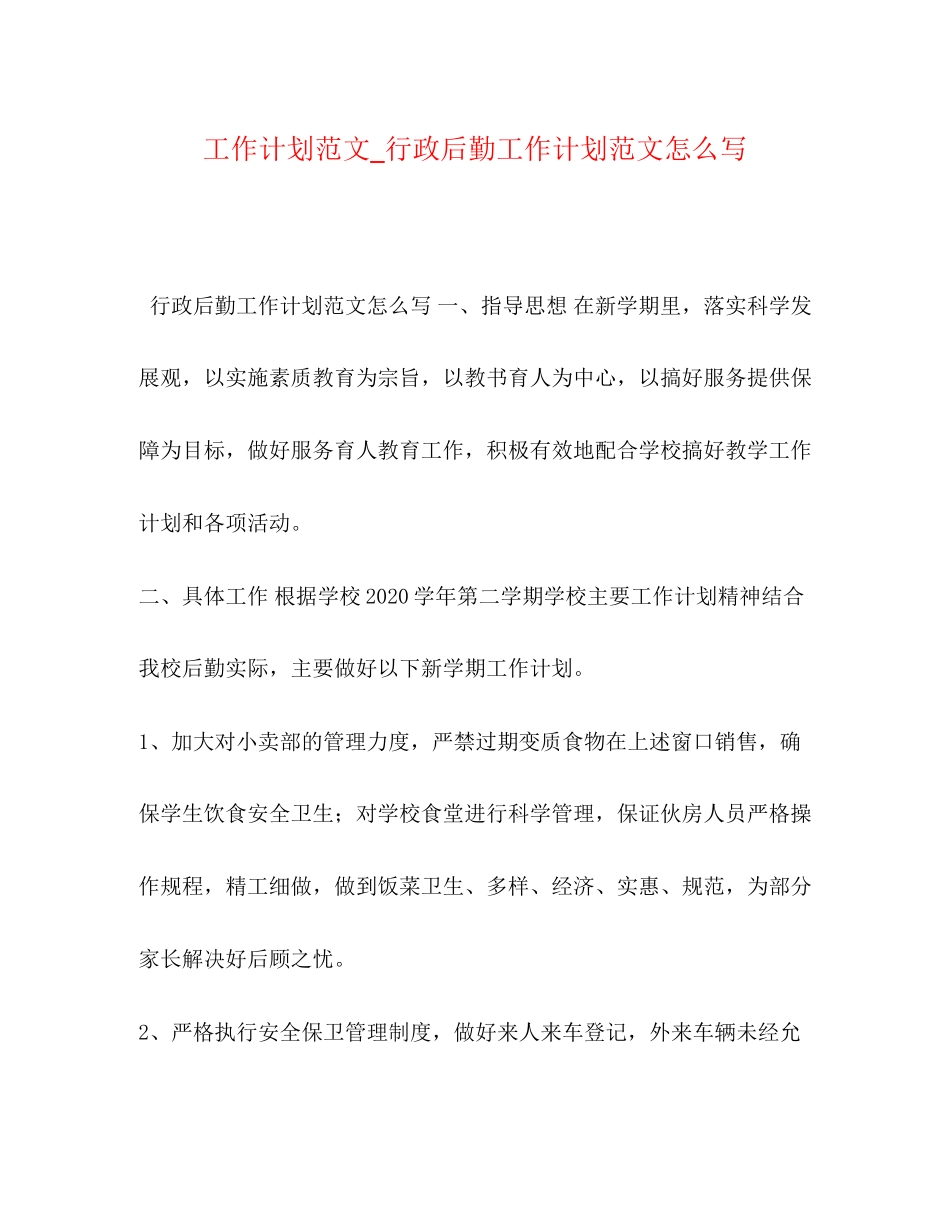 工作计划范文_行政后勤工作计划范文怎么写

行政后勤工作计划范文怎么写 一、指导思想 在新学期里，落实科学发展观，以实施素质教育为宗旨，以教书育人为中心，以搞好服务提供保障为目标，做好服务育人教育工作，积极有效地配合学校搞好教学工作计划和各项活动。

二、具体工作 根据学校2020学年第二学期学校主要工作计划精神结合我校后勤实际，主要做好以下新学期工作计划。

1、加大对小卖部的管理力度，严禁过期变质食物在上述窗口销售，确保学生饮食安全卫生；对学校食堂进行科学管理，保证伙房人员严格操作规程，精工细做，做到饭菜卫生、多样、经济、实惠、规范，为部分家长解决好后顾之忧。

2、严格执行安全保卫管理制度，做好来人来车登记，外来车辆未经允